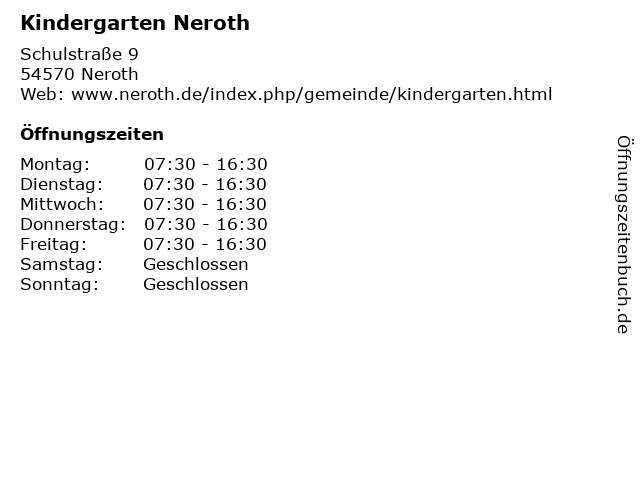 Kindergarten Neroth

Schulstraße 9
54570 Neroth
Web: www.neroth.de/index.php/gemeinde/kindergarten.html

Öffnungszeiten

| Montag: | 07:30 - 16:30 |
|---|---|
| Dienstag: | 07:30 - 16:30 |
| Mittwoch: | 07:30 - 16:30 |
| Donnerstag: | 07:30 - 16:30 |
| Freitag: | 07:30 - 16:30 |
| Samstag: | Geschlossen |
| Sonntag: | Geschlossen |

Öffnungszeitenbuch.de